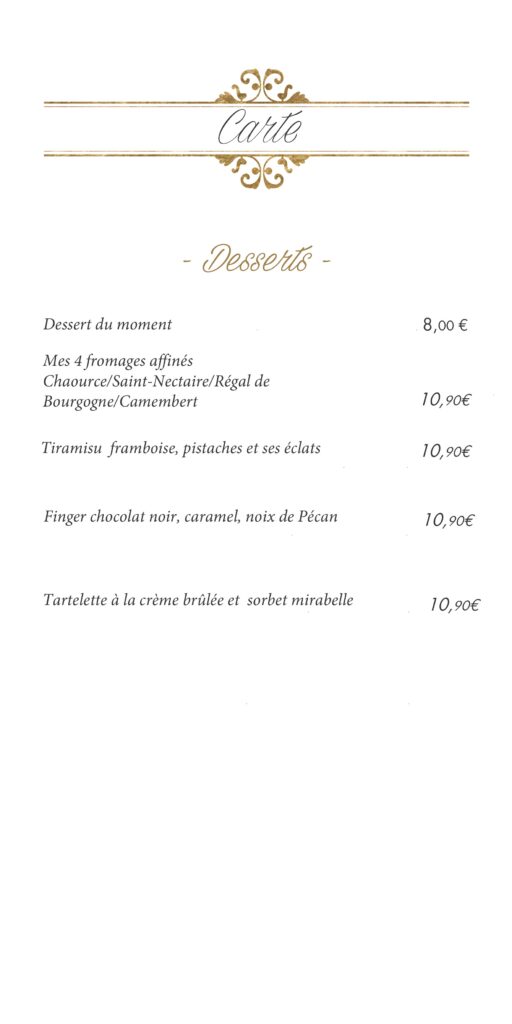 Carte

- Desserts -

Dessert du moment 8,00 €

Mes 4 fromages affinés
Chaource/Saint-Nectaire/Régal de Bourgogne/Camembert 10,90€

Tiramisu framboise, pistaches et ses éclats 10,90€

Finger chocolat noir, caramel, noix de Pécan 10,90€

Tartelette à la crème brûlée et sorbet mirabelle 10,90€